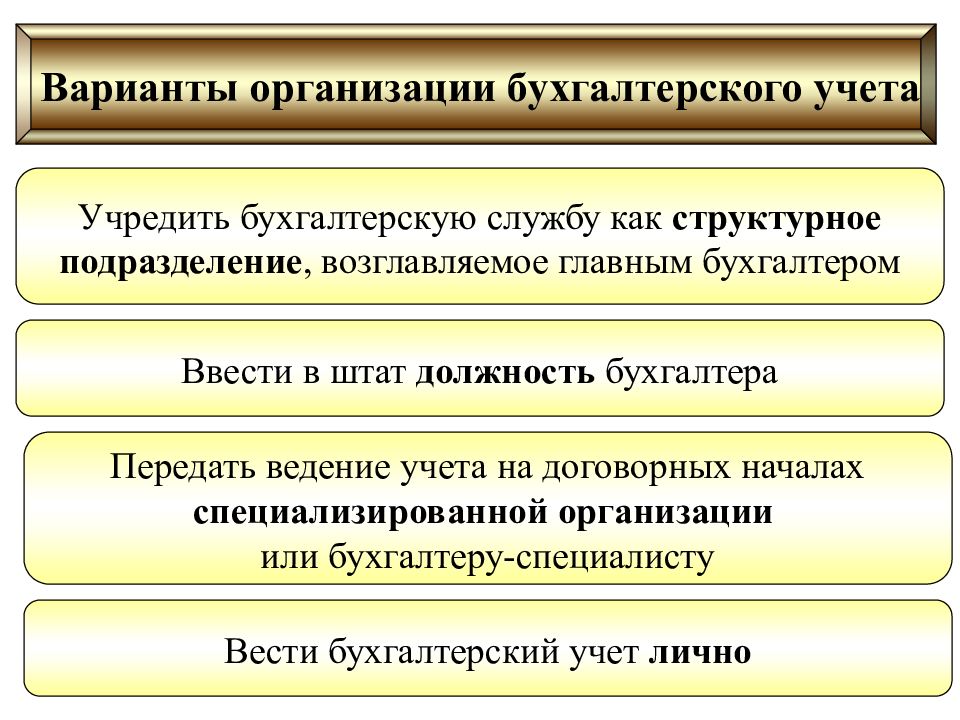 Варианты организации бухгалтерского учета

Учредить бухгалтерскую службу как структурное подразделение, возглавляемое главным бухгалтером

Ввести в штат должность бухгалтера

Передать ведение учета на договорных началах специализированной организации или бухгалтеру-специалисту

Вести бухгалтерский учет лично